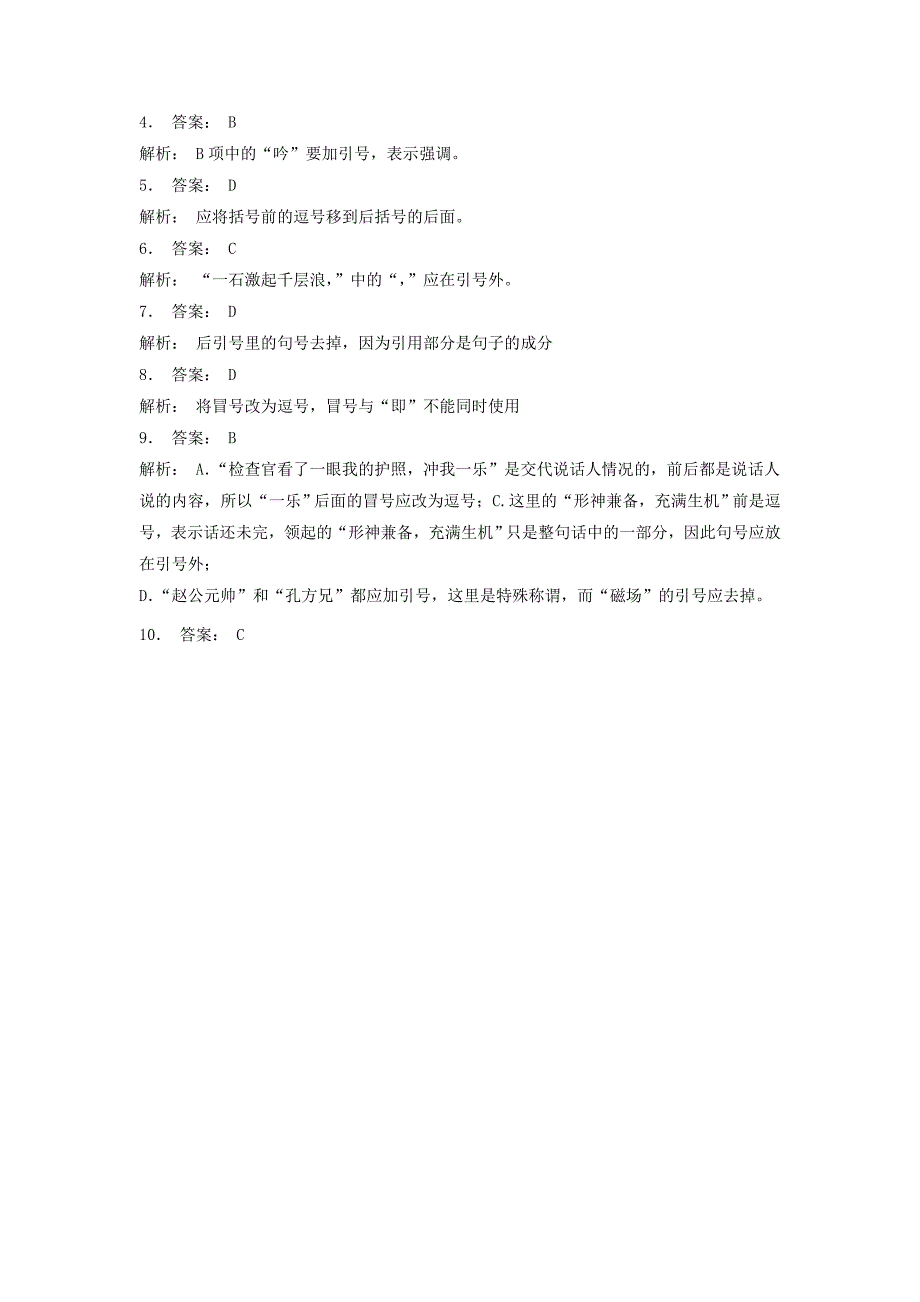 4． 答案： B

解析： B项中的“吟”要加引号，表示强调。

5． 答案： D

解析： 应将括号前的逗号移到后括号的后面。

6． 答案： C

解析： “一石激起千层浪，”中的“，”应在引号外。

7． 答案： D

解析： 后引号里的句号去掉，因为引用部分是句子的成分

8． 答案： D

解析： 将冒号改为逗号，冒号与“即”不能同时使用

9． 答案： B

解析： A.“检查官看了一眼我的护照，冲我一乐”是交代说话人情况的，前后都是说话人说的内容，所以“一乐”后面的冒号应改为逗号；C.这里的“形神兼备，充满生机”前是逗号，表示话还未完，领起的“形神兼备，充满生机”只是整句话中的一部分，因此句号应放在引号外；

D.“赵公元帅”和“孔方兄”都应加引号，这里是特殊称谓，而“磁场”的引号应去掉。

10． 答案： C